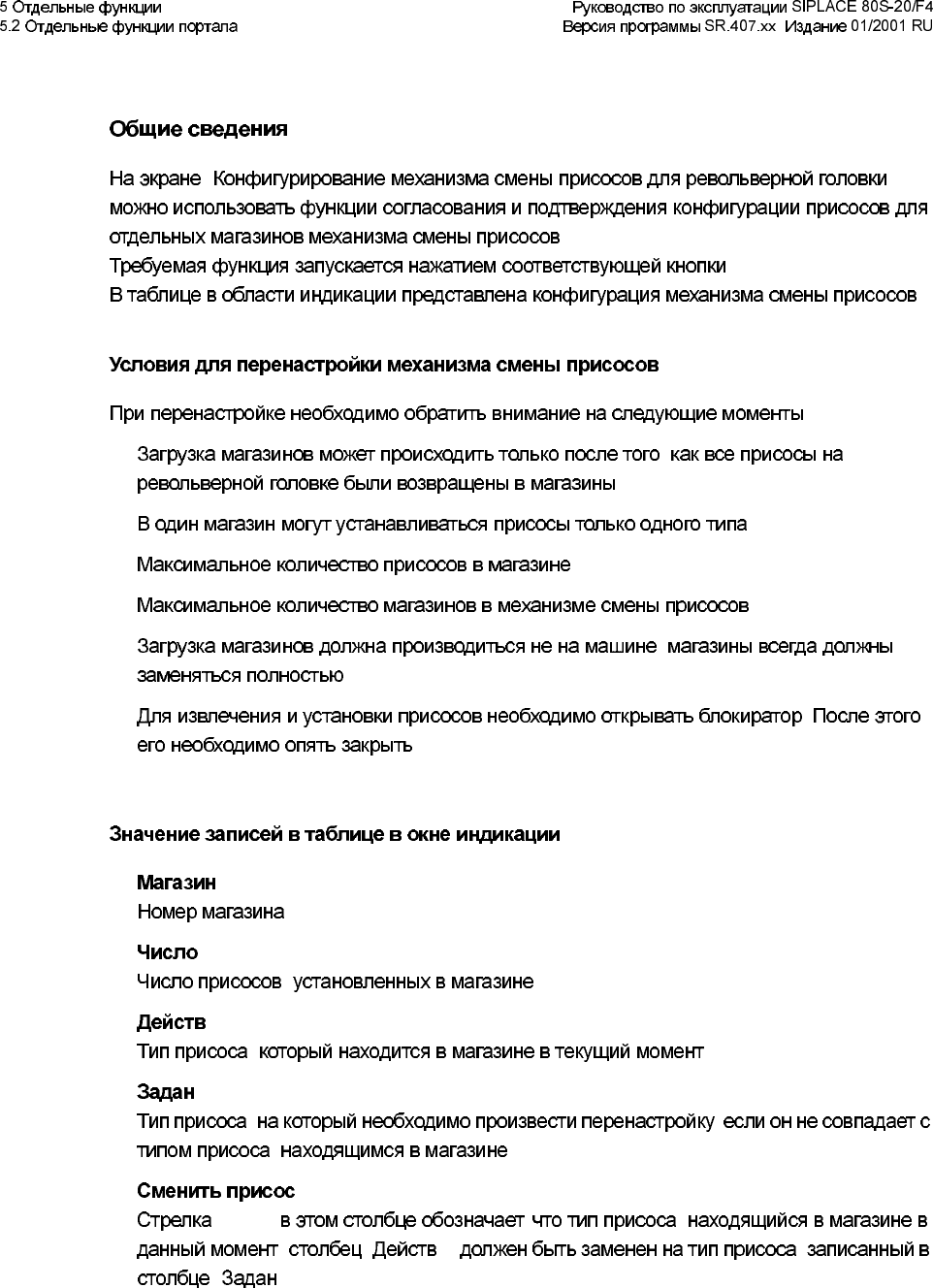 5 Отдельные функции
5.2 Отдельные функции портала

Руководство по эксплуатации SIPLACE 80S-20/F4
Версия программы SR.407.xx Издание 01/2001 RU

Общие сведения

На экране Конфигурирование механизма смены присосов для револьверной головки можно использовать функции согласования и подтверждения конфигурации присосов для отдельных магазинов механизма смены присосов
Требуемая функция запускается нажатием соответствующей кнопки
В таблице в области индикации представлена конфигурация механизма смены присосов

Условия для перенастройки механизма смены присосов

При перенастройке необходимо обратить внимание на следующие моменты

Загрузка магазинов может происходить только после того как все присосы на револьверной головке были возвращены в магазины

В один магазин могут устанавливаться присосы только одного типа

Максимальное количество присосов в магазине

Максимальное количество магазинов в механизме смены присосов

Загрузка магазинов должна производиться не на машине магазины всегда должны заменяться полностью

Для извлечения и установки присосов необходимо открывать блокиратор После этого его необходимо опять закрыть

Значение записей в таблице в окне индикации

Магазин
Номер магазина

Число
Число присосов установленных в магазине

Действ
Тип присоса который находится в магазине в текущий момент

Задан
Тип присоса на который необходимо произвести перенастройку если он не совпадает с типом присоса находящимся в магазине

Сменить присос
Стрелка в этом столбце обозначает что тип присоса находящийся в магазине в данный момент столбец Действ должен быть заменен на тип присоса записанный в столбце Задан